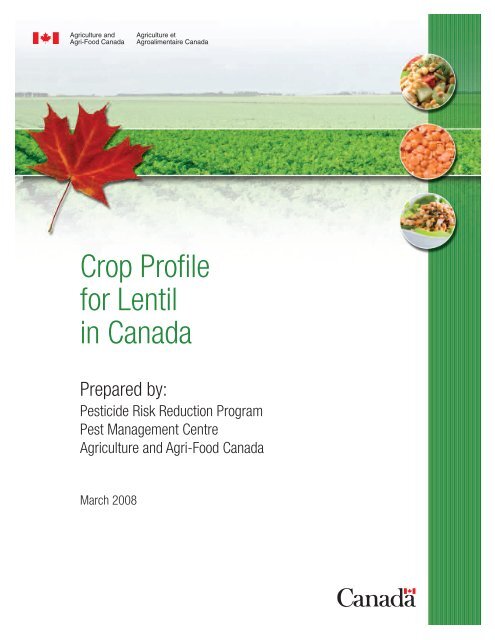 Agriculture and Agri-Food Canada

Agriculture et Agroalimentaire Canada

Crop Profile for Lentil in Canada

Prepared by:
Pesticide Risk Reduction Program
Pest Management Centre
Agriculture and Agri-Food Canada

March 2008

Canada